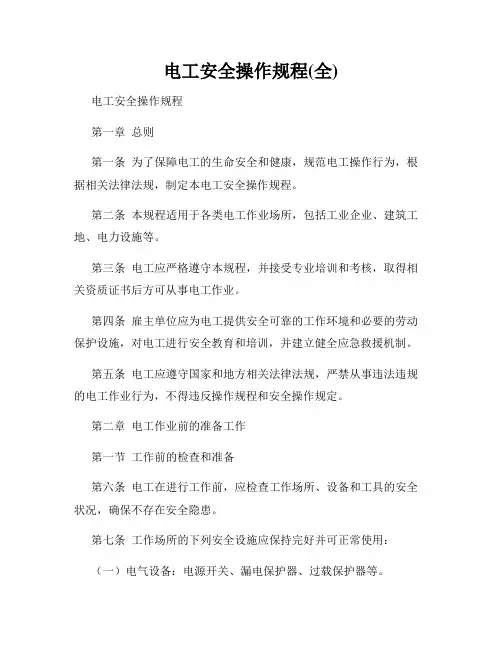 电工安全操作规程(全)

电工安全操作规程

第一章 总则

第一条 为了保障电工的生命安全和健康，规范电工操作行为，根据相关法律法规，制定本电工安全操作规程。

第二条 本规程适用于各类电工作业场所，包括工业企业、建筑工地、电力设施等。

第三条 电工应严格遵守本规程，并接受专业培训和考核，取得相关资质证书后方可从事电工作业。

第四条 雇主单位应为电工提供安全可靠的工作环境和必要的劳动保护设施，对电工进行安全教育和培训，并建立健全应急救援机制。

第五条 电工应遵守国家和地方相关法律法规，严禁从事违法违规的电工作业行为，不得违反操作规程和安全操作规定。

第二章 电工作业前的准备工作

第一节 工作前的检查和准备

第六条 电工在进行工作前，应检查工作场所、设备和工具的安全状况，确保不存在安全隐患。

第七条 工作场所的下列安全设施应保持完好并可正常使用：

（一）电气设备：电源开关、漏电保护器、过载保护器等。